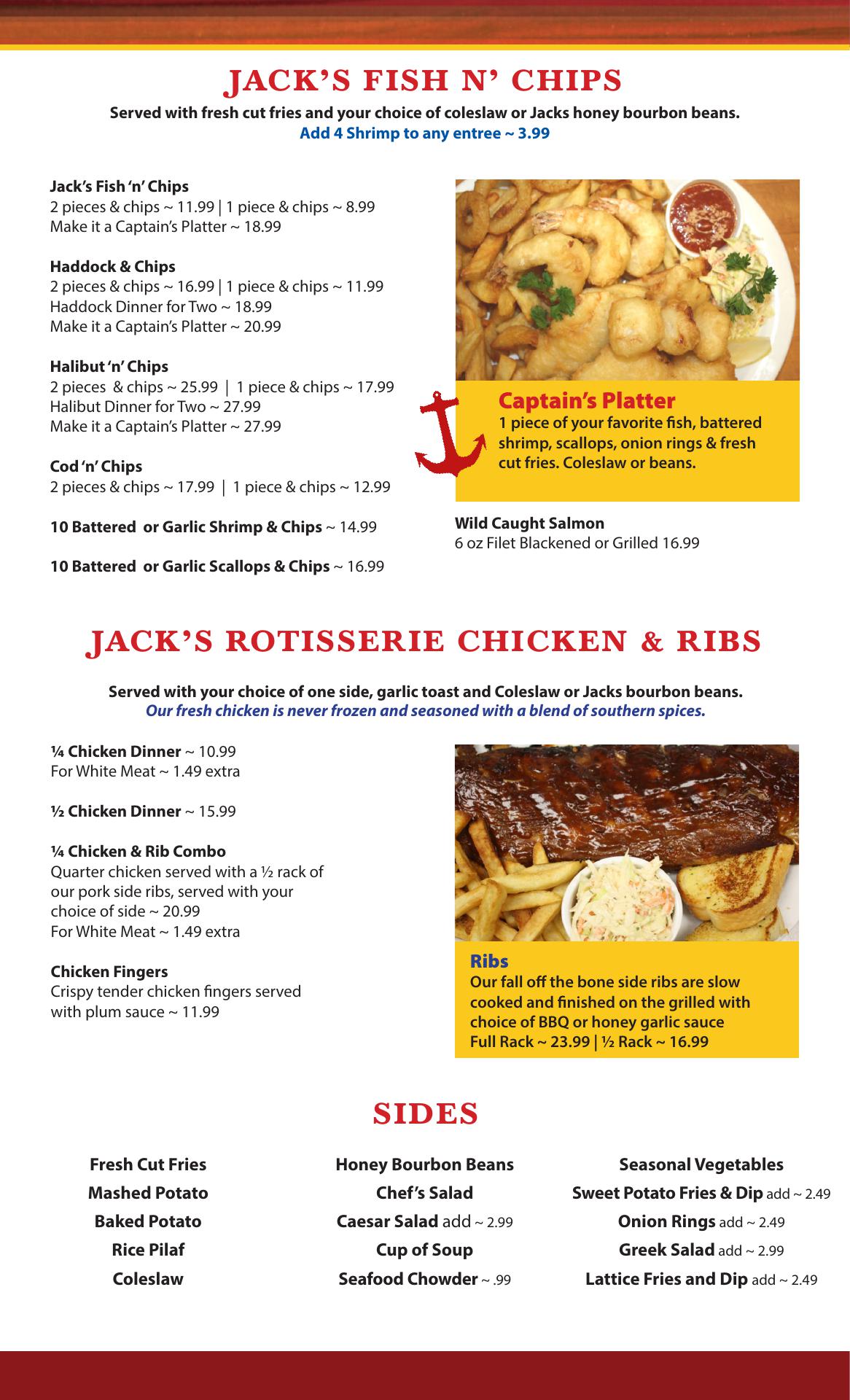 JACK'S FISH N' CHIPS

Served with fresh cut fries and your choice of coleslaw or Jacks honey bourbon beans.
Add 4 Shrimp to any entree ~ 3.99

Jack's Fish 'n' Chips
2 pieces & chips ~ 11.99 | 1 piece & chips ~ 8.99
Make it a Captain's Platter ~ 18.99

Haddock & Chips
2 pieces & chips ~ 16.99 | 1 piece & chips ~ 11.99
Haddock Dinner for Two ~ 18.99
Make it a Captain's Platter ~ 20.99

Halibut 'n' Chips
2 pieces & chips ~ 25.99 | 1 piece & chips ~ 17.99
Halibut Dinner for Two ~ 27.99
Make it a Captain's Platter ~ 27.99

Cod 'n' Chips
2 pieces & chips ~ 17.99 | 1 piece & chips ~ 12.99

10 Battered or Garlic Shrimp & Chips ~ 14.99

10 Battered or Garlic Scallops & Chips ~ 16.99

Captain's Platter
1 piece of your favorite fish, battered shrimp, scallops, onion rings & fresh cut fries. Coleslaw or beans.

Wild Caught Salmon
6 oz Filet Blackened or Grilled 16.99

JACK'S ROTISSERIE CHICKEN & RIBS

Served with your choice of one side, garlic toast and Coleslaw or Jacks bourbon beans.
Our fresh chicken is never frozen and seasoned with a blend of southern spices.

¼ Chicken Dinner ~ 10.99
For White Meat ~ 1.49 extra

½ Chicken Dinner ~ 15.99

¼ Chicken & Rib Combo
Quarter chicken served with a ½ rack of our pork side ribs, served with your choice of side ~ 20.99
For White Meat ~ 1.49 extra

Chicken Fingers
Crispy tender chicken fingers served with plum sauce ~ 11.99

Ribs
Our fall off the bone side ribs are slow cooked and finished on the grilled with choice of BBQ or honey garlic sauce
Full Rack ~ 23.99 | ½ Rack ~ 16.99

SIDES

Fresh Cut Fries
Mashed Potato
Baked Potato
Rice Pilaf
Coleslaw

Honey Bourbon Beans
Chef's Salad
Caesar Salad add ~ 2.99
Cup of Soup
Seafood Chowder ~ .99

Seasonal Vegetables
Sweet Potato Fries & Dip add ~ 2.49
Onion Rings add ~ 2.49
Greek Salad add ~ 2.99
Lattice Fries and Dip add ~ 2.49